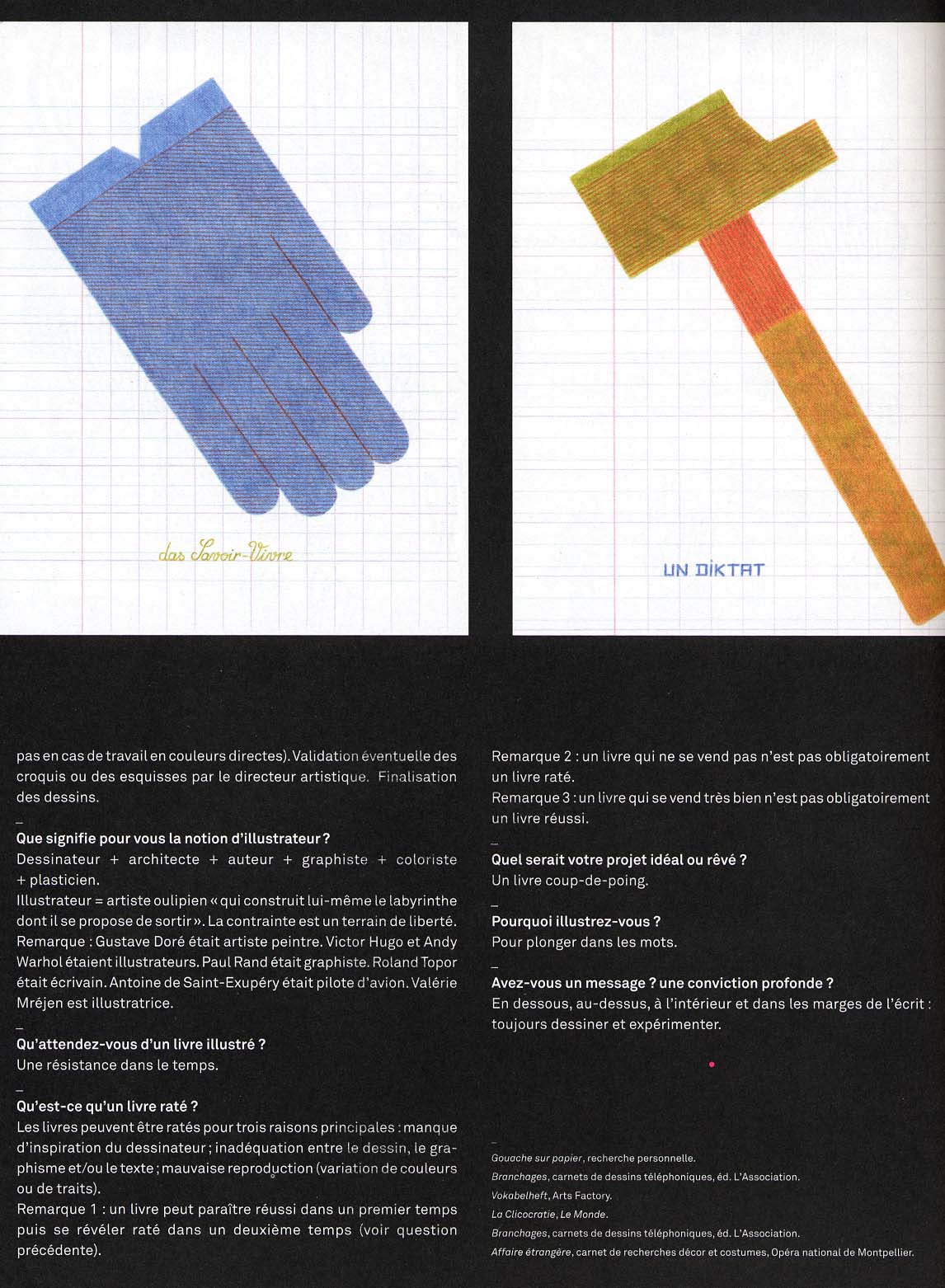 das Savoir-Vivre

UN DIKTAT

pas en cas de travail en couleurs directes). Validation éventuelle des croquis ou des esquisses par le directeur artistique. Finalisation des dessins.

–
Que signifie pour vous la notion d'illustrateur ?
Dessinateur + architecte + auteur + graphiste + coloriste + plasticien.
Illustrateur = artiste oulipien « qui construit lui-même le labyrinthe dont il se propose de sortir ». La contrainte est un terrain de liberté.
Remarque : Gustave Doré était artiste peintre. Victor Hugo et Andy Warhol étaient illustrateurs. Paul Rand était graphiste. Roland Topor était écrivain. Antoine de Saint-Exupéry était pilote d'avion. Valérie Mréjen est illustratrice.

–
Qu'attendez-vous d'un livre illustré ?
Une résistance dans le temps.

–
Qu'est-ce qu'un livre raté ?
Les livres peuvent être ratés pour trois raisons principales : manque d'inspiration du dessinateur ; inadéquation entre le dessin, le graphisme et/ou le texte ; mauvaise reproduction (variation de couleurs ou de traits).
Remarque 1 : un livre peut paraître réussi dans un premier temps puis se révéler raté dans un deuxième temps (voir question précédente).

Remarque 2 : un livre qui ne se vend pas n'est pas obligatoirement un livre raté.
Remarque 3 : un livre qui se vend très bien n'est pas obligatoirement un livre réussi.

–
Quel serait votre projet idéal ou rêvé ?
Un livre coup-de-poing.

–
Pourquoi illustrez-vous ?
Pour plonger dans les mots.

–
Avez-vous un message ? une conviction profonde ?
En dessous, au-dessus, à l'intérieur et dans les marges de l'écrit : toujours dessiner et expérimenter.

–
Gouache sur papier, recherche personnelle.
Branchages, carnets de dessins téléphoniques, éd. L'Association.
Vokabelheft, Arts Factory.
La Clicocratie, Le Monde.
Branchages, carnets de dessins téléphoniques, éd. L'Association.
Affaire étrangère, carnet de recherches décor et costumes, Opéra national de Montpellier.